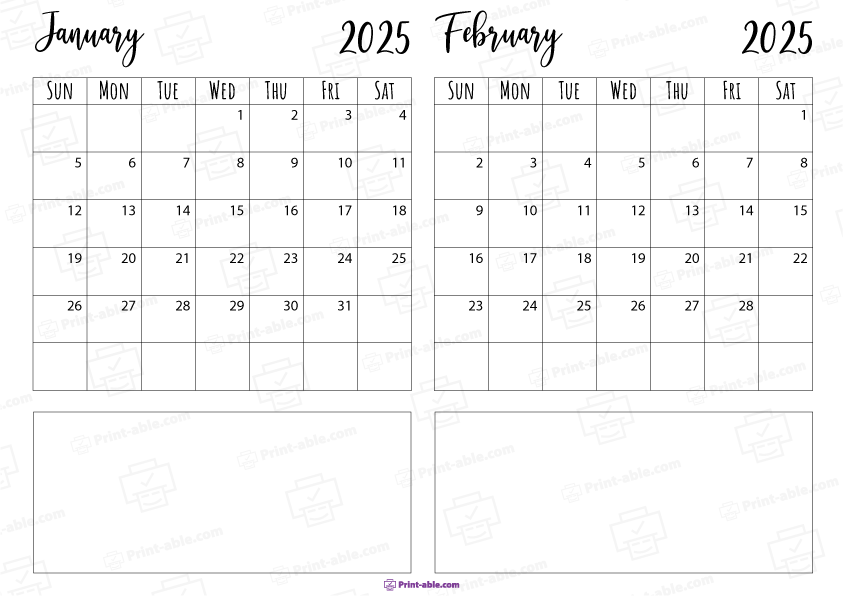 January 2025

| SUN | MON | TUE | WED | THU | FRI | SAT |
|---|---|---|---|---|---|---|
| | | | 1 | 2 | 3 | 4 |
| 5 | 6 | 7 | 8 | 9 | 10 | 11 |
| 12 | 13 | 14 | 15 | 16 | 17 | 18 |
| 19 | 20 | 21 | 22 | 23 | 24 | 25 |
| 26 | 27 | 28 | 29 | 30 | 31 | |
| | | | | | | |

February 2025

| SUN | MON | TUE | WED | THU | FRI | SAT |
|---|---|---|---|---|---|---|
| | | | | | | 1 |
| 2 | 3 | 4 | 5 | 6 | 7 | 8 |
| 9 | 10 | 11 | 12 | 13 | 14 | 15 |
| 16 | 17 | 18 | 19 | 20 | 21 | 22 |
| 23 | 24 | 25 | 26 | 27 | 28 | |
| | | | | | | |

Print-able.com